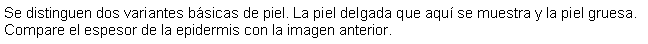 Se distinguen dos variantes básicas de piel. La piel delgada que aquí se muestra y la piel gruesa. Compare el espesor de la epidermis con la imagen anterior.